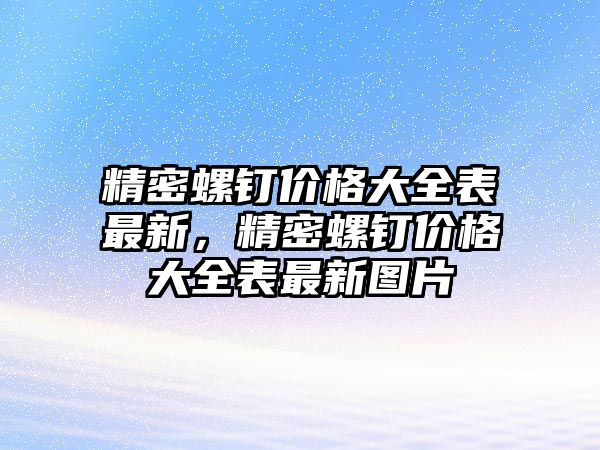 精密螺钉价格大全表最新，精密螺钉价格大全表最新图片